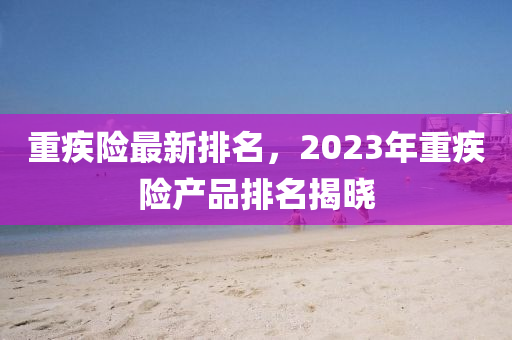 重疾险最新排名，2023年重疾险产品排名揭晓